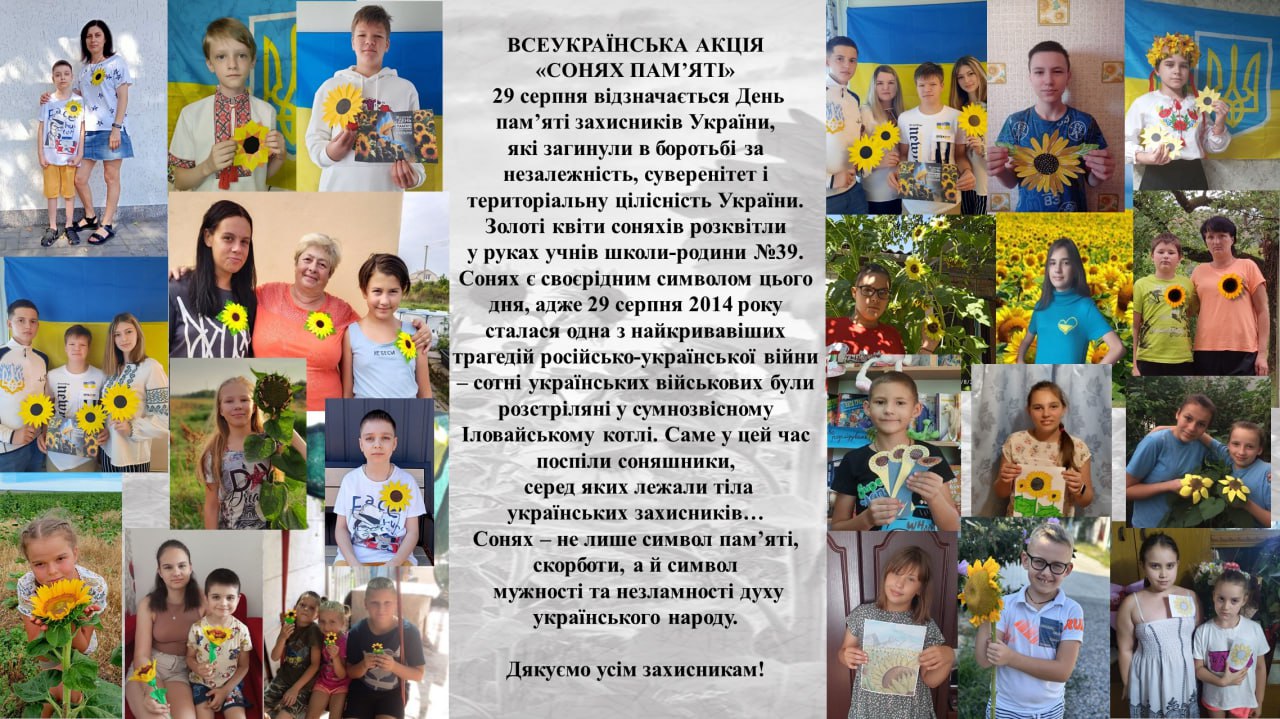 ВСЕУКРАЇНСЬКА АКЦІЯ
«СОНЯХ ПАМ'ЯТІ»
29 серпня відзначається День пам'яті захисників України, які загинули в боротьбі за незалежність, суверенітет і територіальну цілісність України.
Золоті квіти соняхів розквітли у руках учнів школи-родини №39.
Сонях є своєрідним символом цього дня, адже 29 серпня 2014 року сталася одна з найкривавіших трагедій російсько-української війни – сотні українських військових були розстріляні у сумнозвісному Іловайському котлі. Саме у цей час поспіли соняшники, серед яких лежали тіла українських захисників…
Сонях – не лише символ пам'яті, скорботи, а й символ мужності та незламності духу українського народу.

Дякуємо усім захисникам!